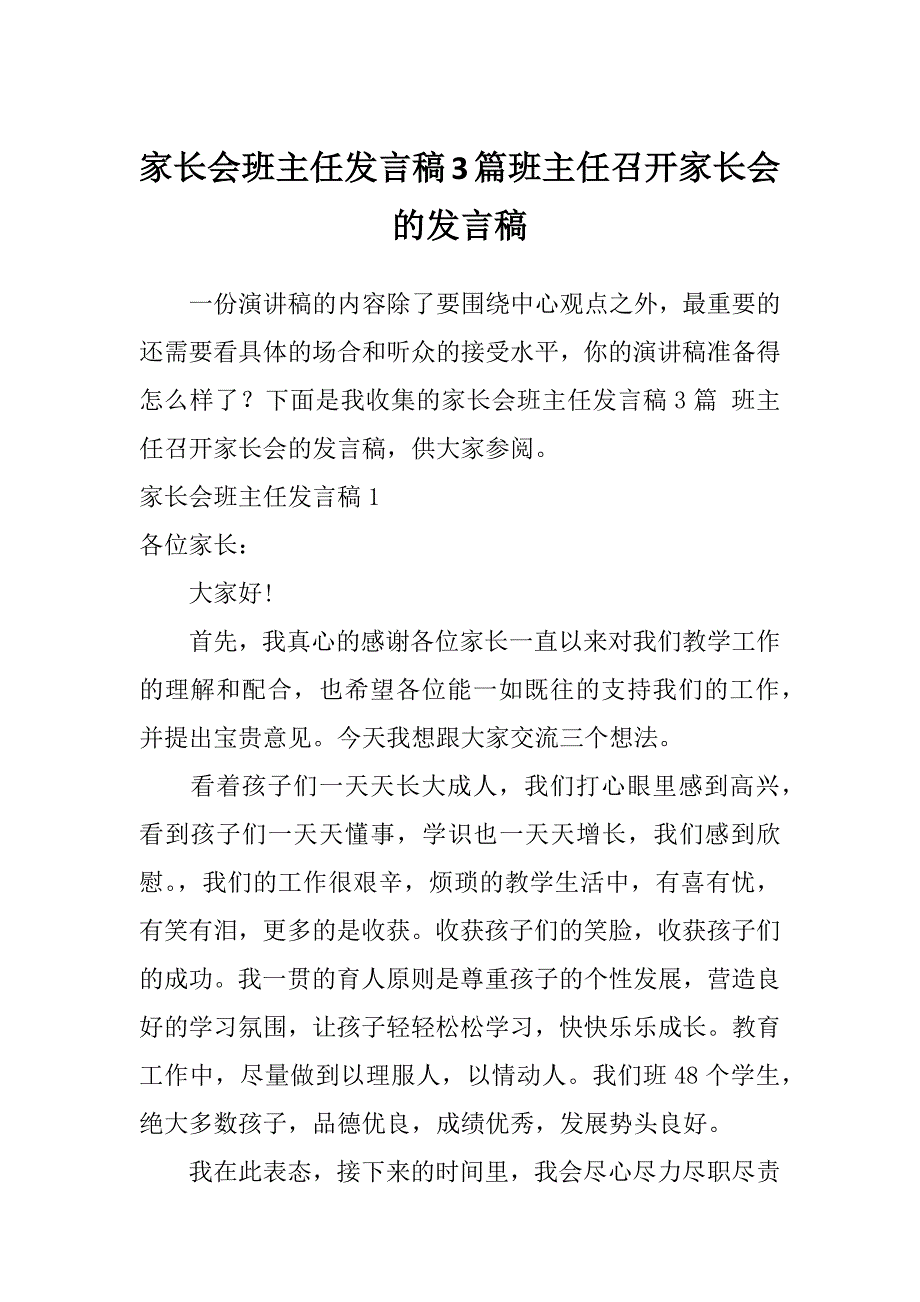 家长会班主任发言稿3篇班主任召开家长会的发言稿

一份演讲稿的内容除了要围绕中心观点之外，最重要的还需要看具体的场合和听众的接受水平，你的演讲稿准备得怎么样了？下面是我收集的家长会班主任发言稿3篇 班主任召开家长会的发言稿，供大家参阅。

家长会班主任发言稿1

各位家长：

大家好!

首先，我真心的感谢各位家长一直以来对我们教学工作的理解和配合，也希望各位能一如既往的支持我们的工作，并提出宝贵意见。今天我想跟大家交流三个想法。

看着孩子们一天天长大成人，我们打心眼里感到高兴，看到孩子们一天天懂事，学识也一天天增长，我们感到欣慰。，我们的工作很艰辛，烦琐的教学生活中，有喜有忧，有笑有泪，更多的是收获。收获孩子们的笑脸，收获孩子们的成功。我一贯的育人原则是尊重孩子的个性发展，营造良好的学习氛围，让孩子轻轻松松学习，快快乐乐成长。教育工作中，尽量做到以理服人，以情动人。我们班48个学生，绝大多数孩子，品德优良，成绩优秀，发展势头良好。

我在此表态，接下来的时间里，我会尽心尽力尽职尽责